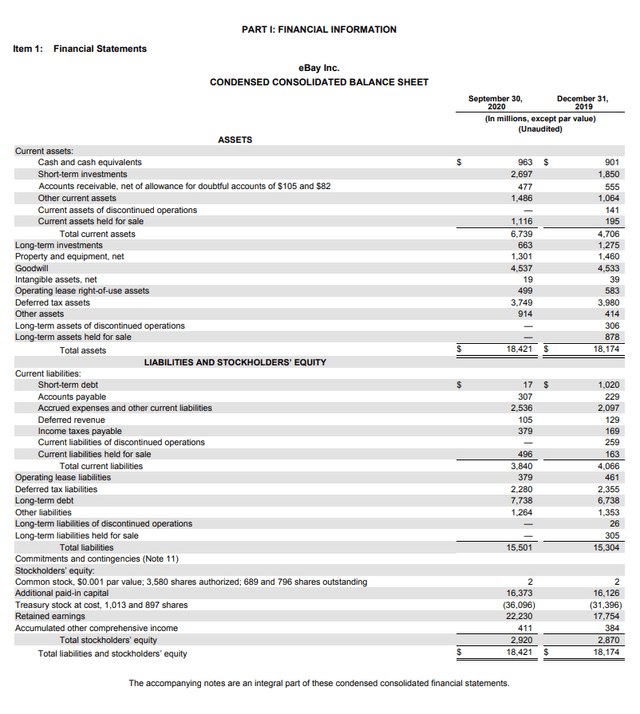 PART I: FINANCIAL INFORMATION

Item 1: Financial Statements

eBay Inc.
CONDENSED CONSOLIDATED BALANCE SHEET

| | September 30, 2020 | December 31, 2019 |
|---|---|---|
| | (In millions, except par value) (Unaudited) | |
| ASSETS | | |
| Current assets: | | |
| Cash and cash equivalents | $ 963 | $ 901 |
| Short-term investments | 2,697 | 1,850 |
| Accounts receivable, net of allowance for doubtful accounts of $105 and $82 | 477 | 555 |
| Other current assets | 1,486 | 1,064 |
| Current assets of discontinued operations | — | 141 |
| Current assets held for sale | 1,116 | 195 |
| Total current assets | 6,739 | 4,706 |
| Long-term investments | 663 | 1,275 |
| Property and equipment, net | 1,301 | 1,460 |
| Goodwill | 4,537 | 4,533 |
| Intangible assets, net | 19 | 39 |
| Operating lease right-of-use assets | 499 | 583 |
| Deferred tax assets | 3,749 | 3,980 |
| Other assets | 914 | 414 |
| Long-term assets of discontinued operations | — | 306 |
| Long-term assets held for sale | — | 878 |
| Total assets | $ 18,421 | $ 18,174 |
| LIABILITIES AND STOCKHOLDERS' EQUITY | | |
| Current liabilities: | | |
| Short-term debt | $ 17 | $ 1,020 |
| Accounts payable | 307 | 229 |
| Accrued expenses and other current liabilities | 2,536 | 2,097 |
| Deferred revenue | 105 | 129 |
| Income taxes payable | 379 | 169 |
| Current liabilities of discontinued operations | — | 259 |
| Current liabilities held for sale | 496 | 163 |
| Total current liabilities | 3,840 | 4,066 |
| Operating lease liabilities | 379 | 461 |
| Deferred tax liabilities | 2,280 | 2,355 |
| Long-term debt | 7,738 | 6,738 |
| Other liabilities | 1,264 | 1,353 |
| Long-term liabilities of discontinued operations | — | 26 |
| Long-term liabilities held for sale | — | 305 |
| Total liabilities | 15,501 | 15,304 |
| Commitments and contingencies (Note 11) | | |
| Stockholders' equity: | | |
| Common stock, $0.001 par value; 3,580 shares authorized; 689 and 796 shares outstanding | 2 | 2 |
| Additional paid-in capital | 16,373 | 16,126 |
| Treasury stock at cost, 1,013 and 897 shares | (36,096) | (31,396) |
| Retained earnings | 22,230 | 17,754 |
| Accumulated other comprehensive income | 411 | 384 |
| Total stockholders' equity | 2,920 | 2,870 |
| Total liabilities and stockholders' equity | $ 18,421 | $ 18,174 |

The accompanying notes are an integral part of these condensed consolidated financial statements.